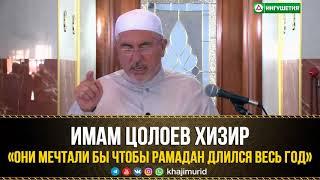 ИНГУШЕТИЯ

ИМАМ ЦОЛОЕВ ХИЗИР
«ОНИ МЕЧТАЛИ БЫ ЧТОБЫ РАМАДАН ДЛИЛСЯ ВЕСЬ ГОД»

khajimurid